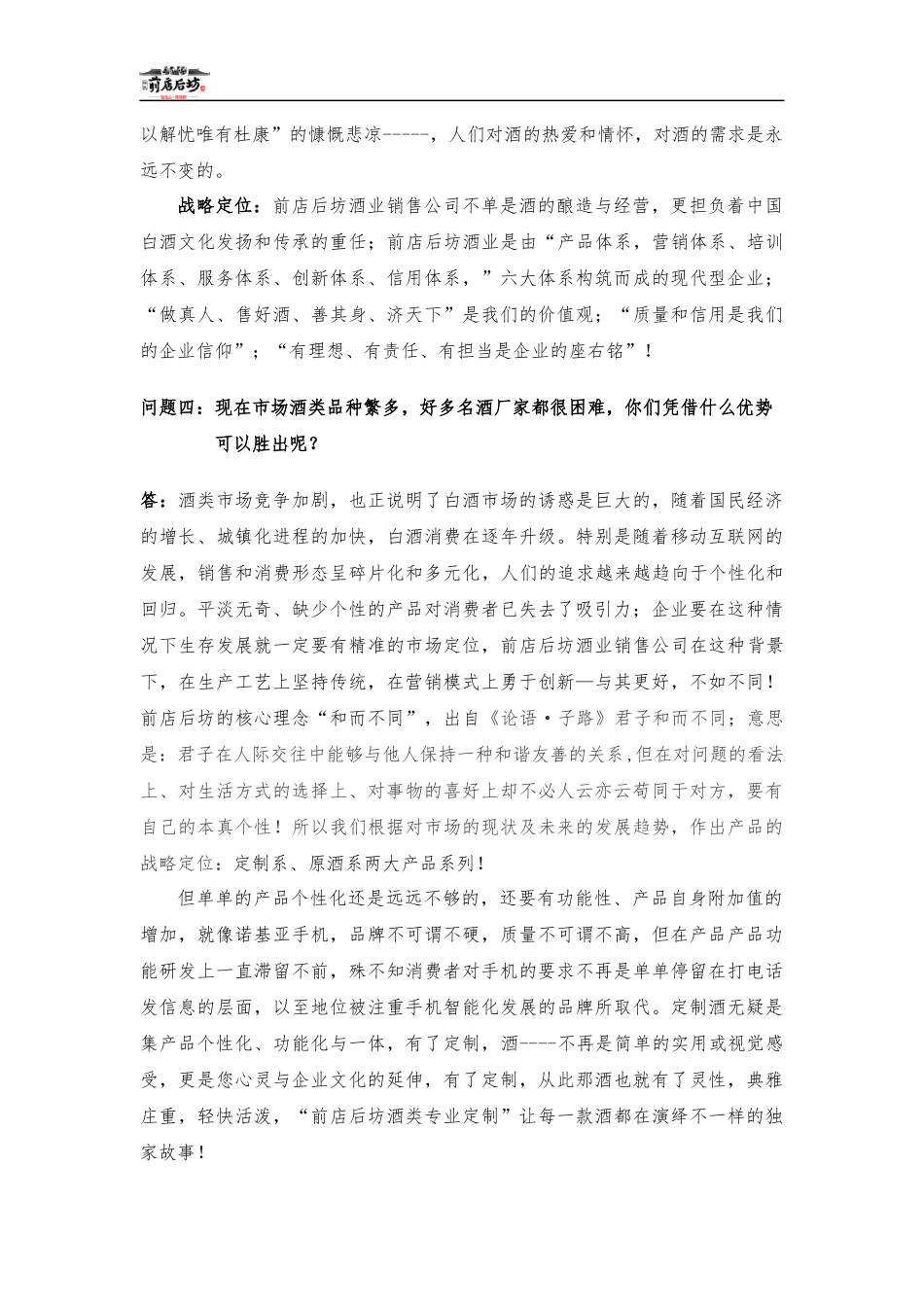 前店后坊

以解忧唯有杜康”的慷慨悲凉-----，人们对酒的热爱和情怀，对酒的需求是永远不变的。

战略定位：前店后坊酒业销售公司不单是酒的酿造与经营，更担负着中国白酒文化发扬和传承的重任；前店后坊酒业是由“产品体系，营销体系、培训体系、服务体系、创新体系、信用体系，”六大体系构筑而成的现代型企业；“做真人、售好酒、善其身、济天下”是我们的价值观；“质量和信用是我们的企业信仰”；“有理想、有责任、有担当是企业的座右铭”！

问题四：现在市场酒类品种繁多，好多名酒厂家都很困难，你们凭借什么优势可以胜出呢？

答：酒类市场竞争加剧，也正说明了白酒市场的诱惑是巨大的，随着国民经济的增长、城镇化进程的加快，白酒消费在逐年升级。特别是随着移动互联网的发展，销售和消费形态呈碎片化和多元化，人们的追求越来越趋向于个性化和回归。平淡无奇、缺少个性的产品对消费者已失去了吸引力；企业要在这种情况下生存发展就一定要有精准的市场定位，前店后坊酒业销售公司在这种背景下，在生产工艺上坚持传统，在营销模式上勇于创新—与其更好，不如不同！前店后坊的核心理念“和而不同”，出自《论语·子路》君子和而不同；意思是：君子在人际交往中能够与他人保持一种和谐友善的关系，但在对问题的看法上、对生活方式的选择上、对事物的喜好上却不必人云亦云苟同于对方，要有自己的本真个性！所以我们根据对市场的现状及未来的发展趋势，作出产品的战略定位：定制系、原酒系两大产品系列！

但单单的产品个性化还是远远不够的，还要有功能性、产品自身附加值的增加，就像诺基亚手机，品牌不可谓不硬，质量不可谓不高，但在产品产品功能研发上一直滞留不前，殊不知消费者对手机的要求不再是单单停留在打电话发信息的层面，以至地位被注重手机智能化发展的品牌所取代。定制酒无疑是集产品个性化、功能化与一体，有了定制，酒----不再是简单的实用或视觉感受，更是您心灵与企业文化的延伸，有了定制，从此那酒也就有了灵性，典雅庄重，轻快活泼，“前店后坊酒类专业定制”让每一款酒都在演绎不一样的独家故事！